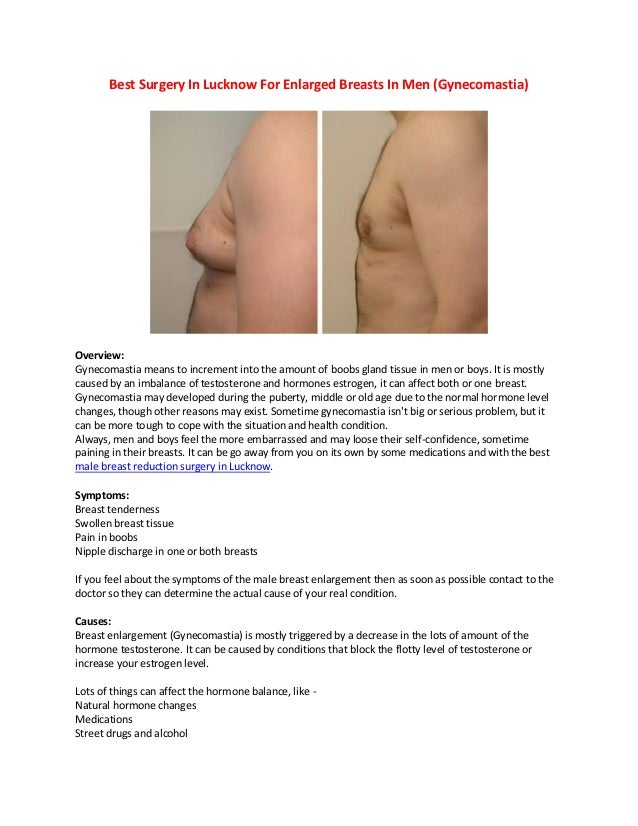 Best Surgery In Lucknow For Enlarged Breasts In Men (Gynecomastia)

Overview:
Gynecomastia means to increment into the amount of boobs gland tissue in men or boys. It is mostly caused by an imbalance of testosterone and hormones estrogen, it can affect both or one breast. Gynecomastia may developed during the puberty, middle or old age due to the normal hormone level changes, though other reasons may exist. Sometime gynecomastia isn't big or serious problem, but it can be more tough to cope with the situation and health condition.
Always, men and boys feel the more embarrassed and may loose their self-confidence, sometime paining in their breasts. It can be go away from you on its own by some medications and with the best male breast reduction surgery in Lucknow.

Symptoms:
Breast tenderness
Swollen breast tissue
Pain in boobs
Nipple discharge in one or both breasts

If you feel about the symptoms of the male breast enlargement then as soon as possible contact to the doctor so they can determine the actual cause of your real condition.

Causes:
Breast enlargement (Gynecomastia) is mostly triggered by a decrease in the lots of amount of the hormone testosterone. It can be caused by conditions that block the flotty level of testosterone or increase your estrogen level.

Lots of things can affect the hormone balance, like -
Natural hormone changes
Medications
Street drugs and alcohol